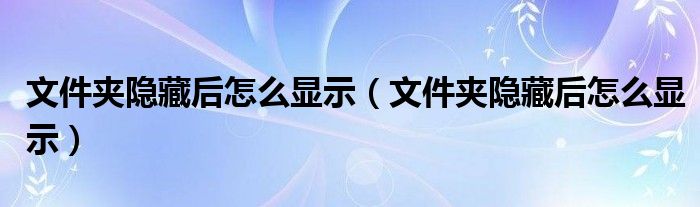 文件夹隐藏后怎么显示（文件夹隐藏后怎么显示）